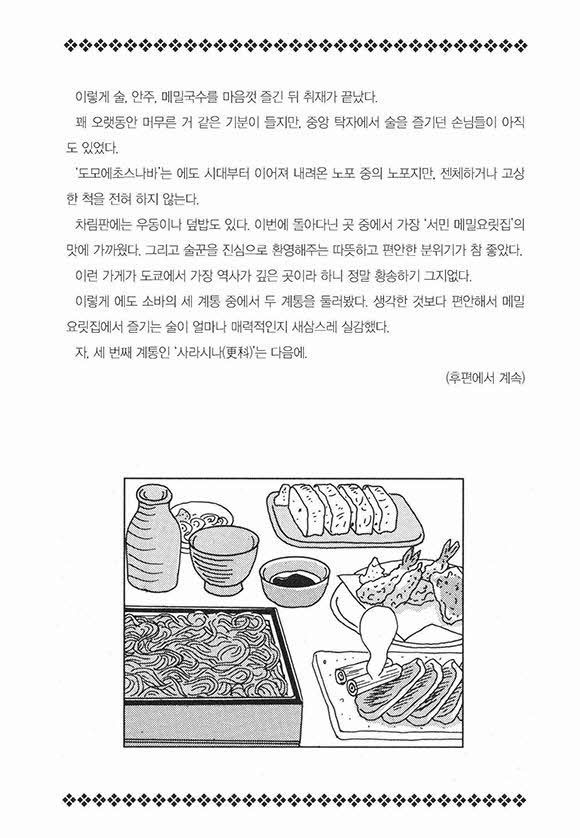 이렇게 술, 안주, 메밀국수를 마음껏 즐긴 뒤 취재가 끝났다.

꽤 오랫동안 머무른 거 같은 기분이 들지만, 중앙 탁자에서 술을 즐기던 손님들이 아직도 있었다.

'도모에초스나바'는 에도 시대부터 이어져 내려온 노포 중의 노포지만, 젠체하거나 고상한 척을 전혀 하지 않는다.

차림판에는 우동이나 덮밥도 있다. 이번에 돌아다닌 곳 중에서 가장 '서민 메밀요릿집'의 맛에 가까웠다. 그리고 술꾼을 진심으로 환영해주는 따뜻하고 편안한 분위기가 참 좋았다.

이런 가게가 도쿄에서 가장 역사가 깊은 곳이라 하니 정말 황송하기 그지없다.

이렇게 에도 소바의 세 계통 중에서 두 계통을 둘러봤다. 생각한 것보다 편안해서 메밀요릿집에서 즐기는 술이 얼마나 매력적인지 새삼스레 실감했다.

자, 세 번째 계통인 '사라시나(更科)'는 다음에.

(후편에서 계속)